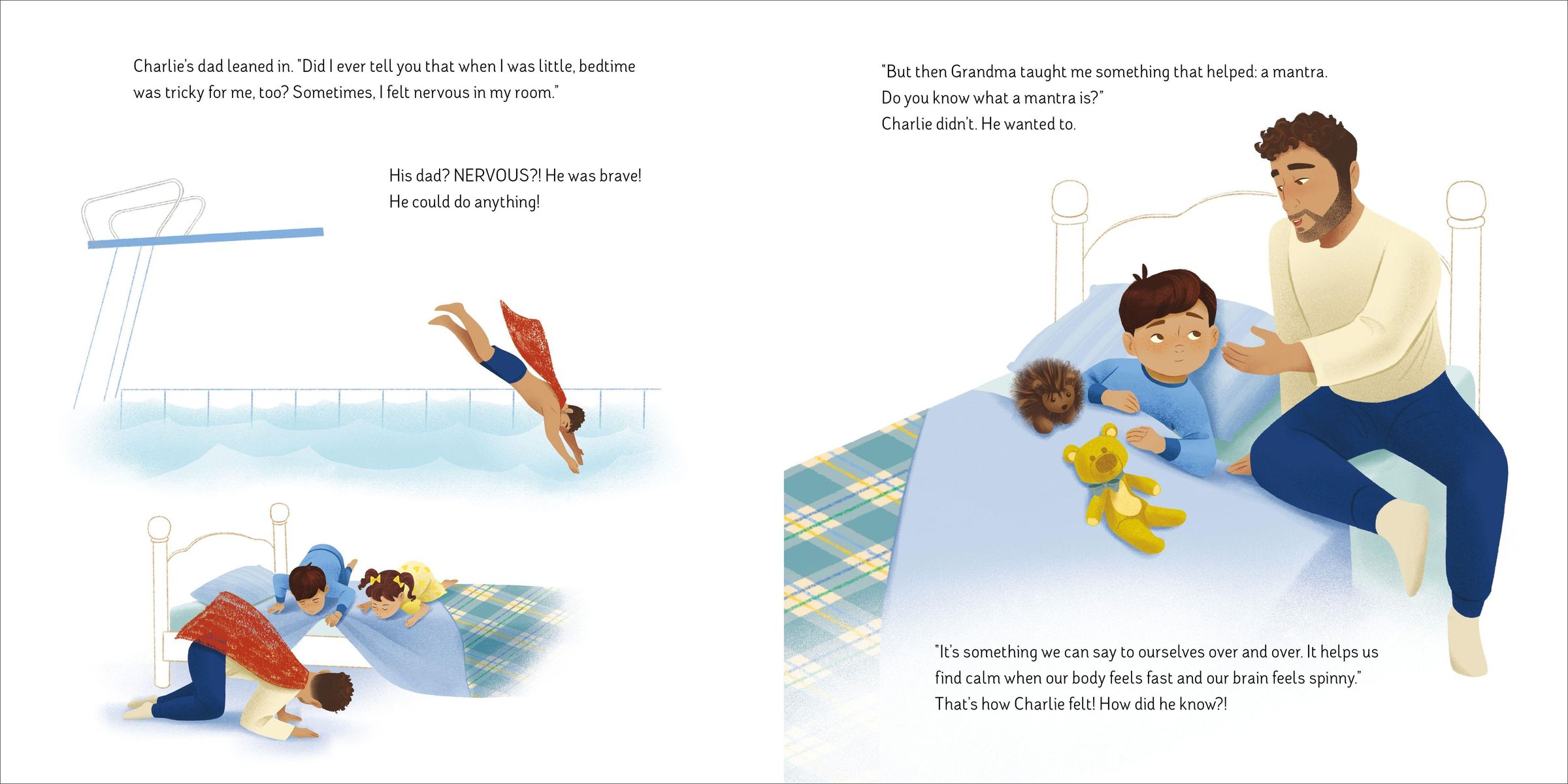 Charlie's dad leaned in. "Did I ever tell you that when I was little, bedtime was tricky for me, too? Sometimes, I felt nervous in my room."

His dad? NERVOUS?! He was brave!
He could do anything!

"But then Grandma taught me something that helped: a mantra.
Do you know what a mantra is?"
Charlie didn't. He wanted to.

"It's something we can say to ourselves over and over. It helps us find calm when our body feels fast and our brain feels spinny."
That's how Charlie felt! How did he know?!